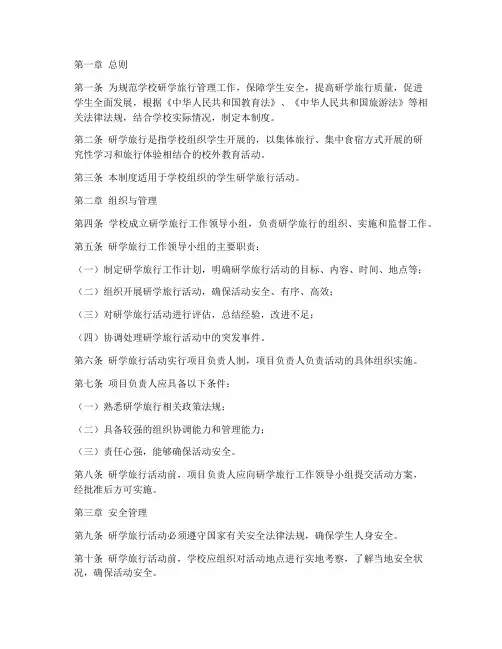 第一章 总则

第一条 为规范学校研学旅行管理工作，保障学生安全，提高研学旅行质量，促进学生全面发展，根据《中华人民共和国教育法》、《中华人民共和国旅游法》等相关法律法规，结合学校实际情况，制定本制度。

第二条 研学旅行是指学校组织学生开展的，以集体旅行、集中食宿方式开展的研究性学习和旅行体验相结合的校外教育活动。

第三条 本制度适用于学校组织的学生研学旅行活动。

第二章 组织与管理

第四条 学校成立研学旅行工作领导小组，负责研学旅行的组织、实施和监督工作。

第五条 研学旅行工作领导小组的主要职责：

（一）制定研学旅行工作计划，明确研学旅行活动的目标、内容、时间、地点等；

（二）组织开展研学旅行活动，确保活动安全、有序、高效；

（三）对研学旅行活动进行评估，总结经验，改进不足；

（四）协调处理研学旅行活动中的突发事件。

第六条 研学旅行活动实行项目负责人制，项目负责人负责活动的具体组织实施。

第七条 项目负责人应具备以下条件：

（一）熟悉研学旅行相关政策法规；

（二）具备较强的组织协调能力和管理能力；

（三）责任心强，能够确保活动安全。

第八条 研学旅行活动前，项目负责人应向研学旅行工作领导小组提交活动方案，经批准后方可实施。

第三章 安全管理

第九条 研学旅行活动必须遵守国家有关安全法律法规，确保学生人身安全。

第十条 研学旅行活动前，学校应组织对活动地点进行实地考察，了解当地安全状况，确保活动安全。